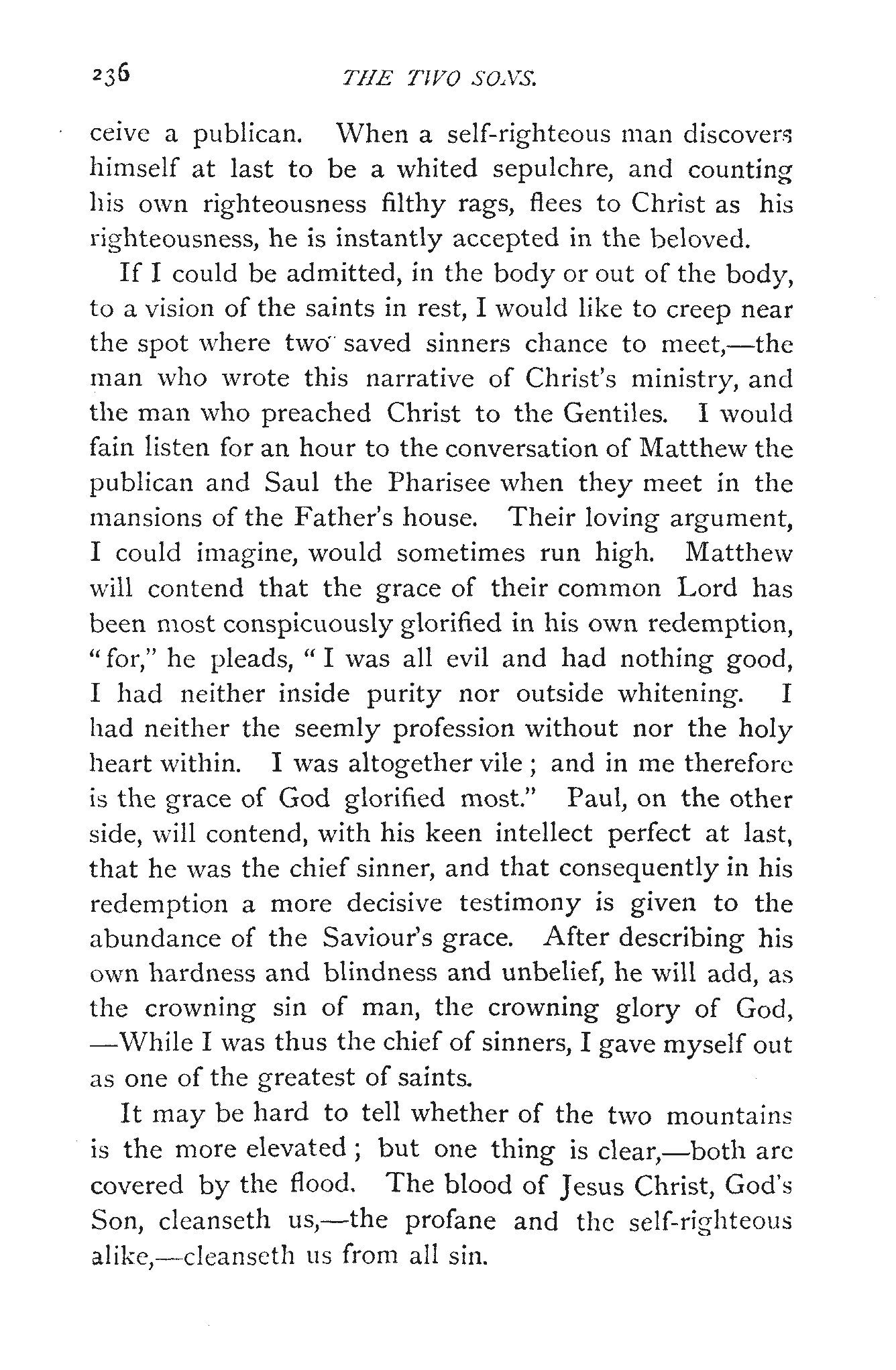 236 THE TWO SONS.

ceive a publican. When a self-righteous man discovers himself at last to be a whited sepulchre, and counting his own righteousness filthy rags, flees to Christ as his righteousness, he is instantly accepted in the beloved.

If I could be admitted, in the body or out of the body, to a vision of the saints in rest, I would like to creep near the spot where two saved sinners chance to meet,—the man who wrote this narrative of Christ's ministry, and the man who preached Christ to the Gentiles. I would fain listen for an hour to the conversation of Matthew the publican and Saul the Pharisee when they meet in the mansions of the Father's house. Their loving argument, I could imagine, would sometimes run high. Matthew will contend that the grace of their common Lord has been most conspicuously glorified in his own redemption, "for," he pleads, "I was all evil and had nothing good, I had neither inside purity nor outside whitening. I had neither the seemly profession without nor the holy heart within. I was altogether vile; and in me therefore is the grace of God glorified most." Paul, on the other side, will contend, with his keen intellect perfect at last, that he was the chief sinner, and that consequently in his redemption a more decisive testimony is given to the abundance of the Saviour's grace. After describing his own hardness and blindness and unbelief, he will add, as the crowning sin of man, the crowning glory of God, —While I was thus the chief of sinners, I gave myself out as one of the greatest of saints.

It may be hard to tell whether of the two mountains is the more elevated; but one thing is clear,—both are covered by the flood. The blood of Jesus Christ, God's Son, cleanseth us,—the profane and the self-righteous alike,—cleanseth us from all sin.